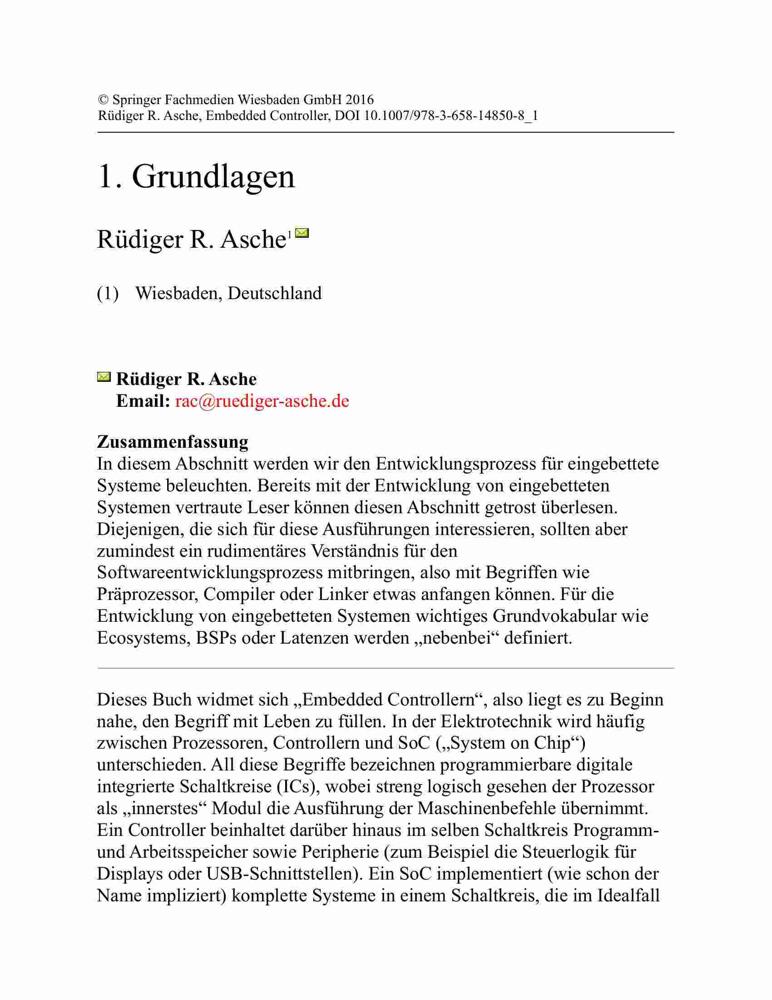 © Springer Fachmedien Wiesbaden GmbH 2016
Rüdiger R. Asche, Embedded Controller, DOI 10.1007/978-3-658-14850-8_1

1. Grundlagen

Rüdiger R. Asche$^1$

(1) Wiesbaden, Deutschland

Rüdiger R. Asche
Email: rac@ruediger-asche.de

Zusammenfassung
In diesem Abschnitt werden wir den Entwicklungsprozess für eingebettete Systeme beleuchten. Bereits mit der Entwicklung von eingebetteten Systemen vertraute Leser können diesen Abschnitt getrost überlesen. Diejenigen, die sich für diese Ausführungen interessieren, sollten aber zumindest ein rudimentäres Verständnis für den Softwareentwicklungsprozess mitbringen, also mit Begriffen wie Präprozessor, Compiler oder Linker etwas anfangen können. Für die Entwicklung von eingebetteten Systemen wichtiges Grundvokabular wie Ecosystems, BSPs oder Latenzen werden „nebenbei“ definiert.

Dieses Buch widmet sich „Embedded Controllern“, also liegt es zu Beginn nahe, den Begriff mit Leben zu füllen. In der Elektrotechnik wird häufig zwischen Prozessoren, Controllern und SoC („System on Chip“) unterschieden. All diese Begriffe bezeichnen programmierbare digitale integrierte Schaltkreise (ICs), wobei streng logisch gesehen der Prozessor als „innerstes“ Modul die Ausführung der Maschinenbefehle übernimmt. Ein Controller beinhaltet darüber hinaus im selben Schaltkreis Programm- und Arbeitsspeicher sowie Peripherie (zum Beispiel die Steuerlogik für Displays oder USB-Schnittstellen). Ein SoC implementiert (wie schon der Name impliziert) komplette Systeme in einem Schaltkreis, die im Idealfall